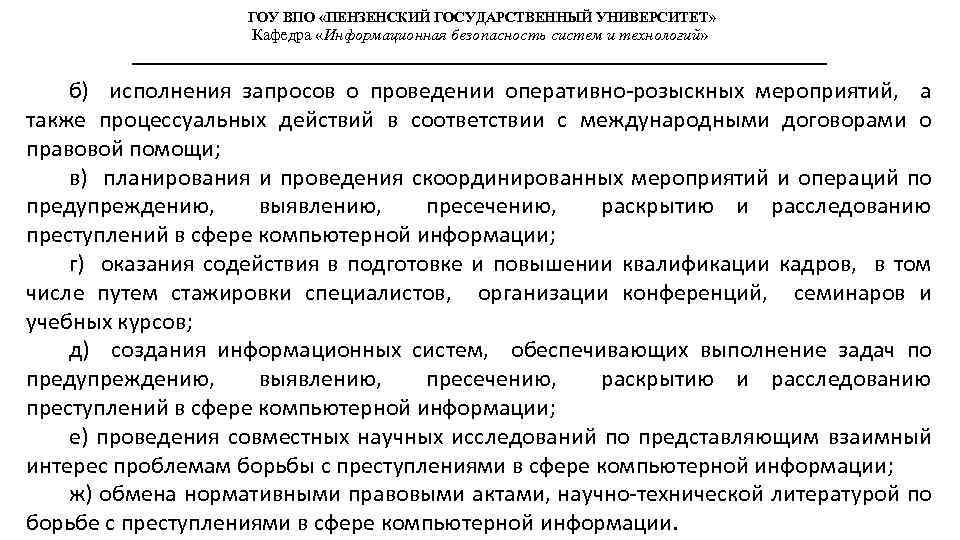 ГОУ ВПО «ПЕНЗЕНСКИЙ ГОСУДАРСТВЕННЫЙ УНИВЕРСИТЕТ»
Кафедра «Информационная безопасность систем и технологий»

б) исполнения запросов о проведении оперативно-розыскных мероприятий, а также процессуальных действий в соответствии с международными договорами о правовой помощи;

в) планирования и проведения скоординированных мероприятий и операций по предупреждению, выявлению, пресечению, раскрытию и расследованию преступлений в сфере компьютерной информации;

г) оказания содействия в подготовке и повышении квалификации кадров, в том числе путем стажировки специалистов, организации конференций, семинаров и учебных курсов;

д) создания информационных систем, обеспечивающих выполнение задач по предупреждению, выявлению, пресечению, раскрытию и расследованию преступлений в сфере компьютерной информации;

е) проведения совместных научных исследований по представляющим взаимный интерес проблемам борьбы с преступлениями в сфере компьютерной информации;

ж) обмена нормативными правовыми актами, научно-технической литературой по борьбе с преступлениями в сфере компьютерной информации.